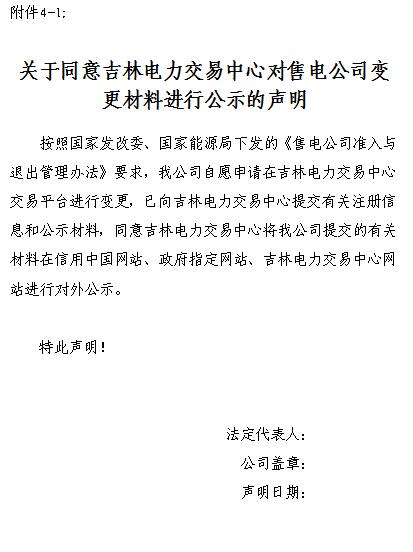 附件4-1:

关于同意吉林电力交易中心对售电公司变更材料进行公示的声明

按照国家发改委、国家能源局下发的《售电公司准入与退出管理办法》要求，我公司自愿申请在吉林电力交易中心交易平台进行变更，已向吉林电力交易中心提交有关注册信息和公示材料，同意吉林电力交易中心将我公司提交的有关材料在信用中国网站、政府指定网站、吉林电力交易中心网站进行对外公示。

特此声明！

法定代表人：
公司盖章：
声明日期：